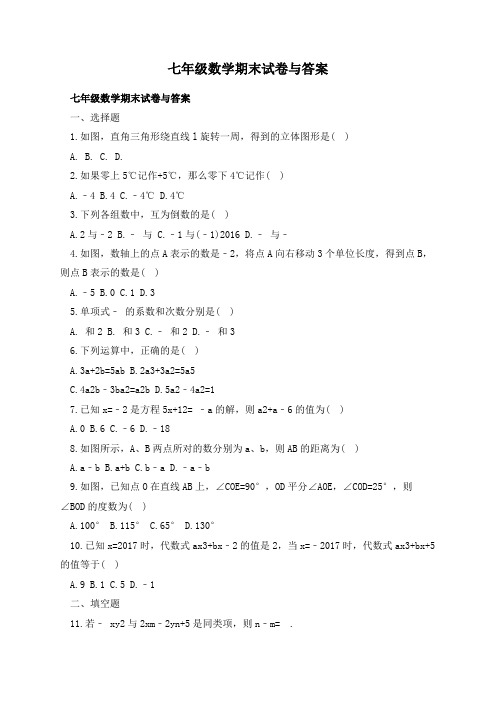 七年级数学期末试卷与答案

七年级数学期末试卷与答案

一、选择题

1.如图，直角三角形绕直线 l 旋转一周，得到的立体图形是（ ）

A. B. C. D.

2.如果零上 5℃记作+5℃，那么零下 4℃记作（ ）

A.－4 B.4 C.－4℃ D.4℃

3.下列各组数中，互为倒数的是（ ）

A.2 与－2 B.－ 与 C.－1 与（－1)2016 D.－ 与－

4.如图，数轴上的点 A 表示的数是－2，将点 A 向右移动 3 个单位长度，得到点 B，则点 B 表示的数是（ ）

A.－5 B.0 C.1 D.3

5.单项式－ 的系数和次数分别是（ ）

A. 和 2 B. 和 3 C.－ 和 2 D.－ 和 3

6.下列运算中，正确的是（ ）

A.3a+2b=5ab B.2a3+3a2=5a5

C.4a2b－3ba2=a2b D.5a2－4a2=1

7.已知 x=－2 是方程 5x+12= －a 的解，则 a2+a－6 的值为（ ）

A.0 B.6 C.－6 D.－18

8.如图所示，A、B 两点所对的数分别为 a、b，则 AB 的距离为（ ）

A.a－b B.a+b C.b－a D.－a－b

9.如图，已知点 O 在直线 AB 上，∠COE=90°，OD 平分∠AOE，∠COD=25°，则∠BOD 的度数为（ ）

A.100° B.115° C.65° D.130°

10.已知 x=2017 时，代数式 ax3+bx－2 的值是 2，当 x=－2017 时，代数式 ax3+bx+5 的值等于（ ）

A.9 B.1 C.5 D.－1

二、填空题

11.若－ xy2 与 2xm－2yn+5 是同类项，则 n－m= .